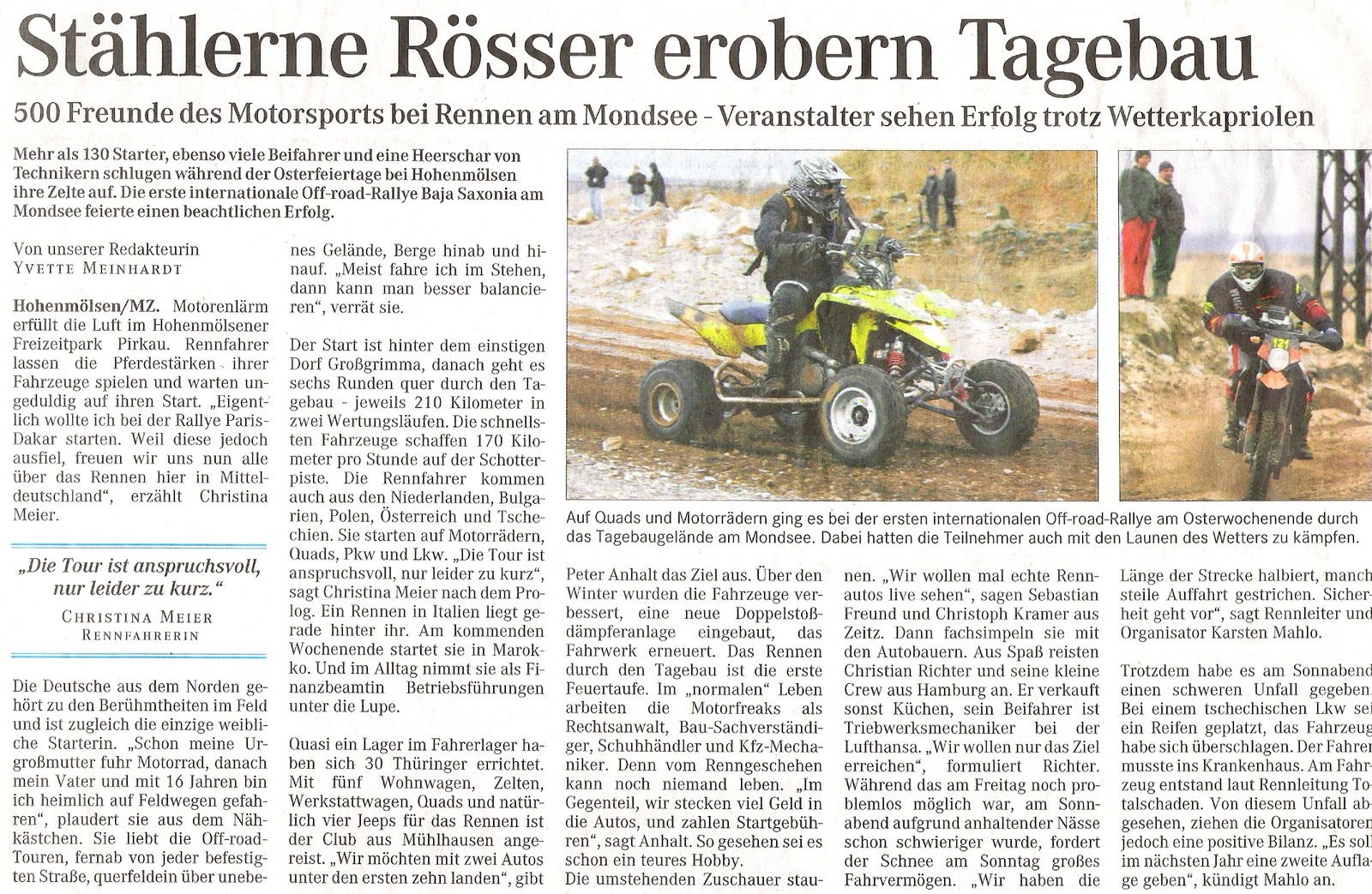 Stählerne Rösser erobern Tagebau

500 Freunde des Motorsports bei Rennen am Mondsee - Veranstalter sehen Erfolg trotz Wetterkapriolen

Mehr als 130 Starter, ebenso viele Beifahrer und eine Heerschar von Technikern schlugen während der Osterfeiertage bei Hohenmölsen ihre Zelte auf. Die erste internationale Off-road-Rallye Baja Saxonia am Mondsee feierte einen beachtlichen Erfolg.

Von unserer Redakteurin
YVETTE MEINHARDT

Hohenmölsen/MZ. Motorenlärm erfüllt die Luft im Hohenmölsener Freizeitpark Pirkau. Rennfahrer lassen die Pferdestärken ihrer Fahrzeuge spielen und warten ungeduldig auf ihren Start. „Eigentlich wollte ich bei der Rallye Paris-Dakar starten. Weil diese jedoch ausfiel, freuen wir uns nun alle über das Rennen hier in Mitteldeutschland", erzählt Christina Meier.

„Die Tour ist anspruchsvoll, nur leider zu kurz."
CHRISTINA MEIER
RENNFAHRERIN

Die Deutsche aus dem Norden gehört zu den Berühmtheiten im Feld und ist zugleich die einzige weibliche Starterin. „Schon meine Urgroßmutter fuhr Motorrad, danach mein Vater und mit 16 Jahren bin ich heimlich auf Feldwegen gefahren", plaudert sie aus dem Nähkästchen. Sie liebt die Off-road-Touren, fernab von jeder befestigten Straße, querfeldein über unebenes Gelände, Berge hinab und hinauf. „Meist fahre ich im Stehen, dann kann man besser balancieren", verrät sie.

Der Start ist hinter dem einstigen Dorf Großgrimma, danach geht es sechs Runden quer durch den Tagebau - jeweils 210 Kilometer in zwei Wertungsläufen. Die schnellsten Fahrzeuge schaffen 170 Kilometer pro Stunde auf der Schotterpiste. Die Rennfahrer kommen auch aus den Niederlanden, Bulgarien, Polen, Österreich und Tschechien. Sie starten auf Motorrädern, Quads, Pkw und Lkw. „Die Tour ist anspruchsvoll, nur leider zu kurz", sagt Christina Meier nach dem Prolog. Ein Rennen in Italien liegt gerade hinter ihr. Am kommenden Wochenende startet sie in Marokko. Und im Alltag nimmt sie als Finanzbeamtin Betriebsführungen unter die Lupe.

Quasi ein Lager im Fahrerlager haben sich 30 Thüringer errichtet. Mit fünf Wohnwagen, Zelten, Werkstattwagen, Quads und natürlich vier Jeeps für das Rennen ist der Club aus Mühlhausen angereist. „Wir möchten mit zwei Autos unter den ersten zehn landen", gibt

Auf Quads und Motorrädern ging es bei der ersten internationalen Off-road-Rallye am Osterwochenende durch das Tagebaugelände am Mondsee. Dabei hatten die Teilnehmer auch mit den Launen des Wetters zu kämpfen.

Peter Anhalt das Ziel aus. Über den Winter wurden die Fahrzeuge verbessert, eine neue Doppelstoßdämpferanlage eingebaut, das Fahrwerk erneuert. Das Rennen durch den Tagebau ist die erste Feuertaufe. Im „normalen" Leben arbeiten die Motorfreaks als Rechtsanwalt, Bau-Sachverständiger, Schuhhändler und Kfz-Mechaniker. Denn vom Renngeschehen kann noch niemand leben. „Im Gegenteil, wir stecken viel Geld in die Autos, und zahlen Startgebühren", sagt Anhalt. So gesehen sei es schon ein teures Hobby.
Die umstehenden Zuschauer staunen. „Wir wollen mal echte Rennautos live sehen", sagen Sebastian Freund und Christoph Kramer aus Zeitz. Dann fachsimpeln sie mit den Autobauern. Aus Spaß reisten Christian Richter und seine kleine Crew aus Hamburg an. Er verkauft sonst Küchen, sein Beifahrer ist Triebwerksmechaniker bei der Lufthansa. „Wir wollen nur das Ziel erreichen", formuliert Richter. Während das am Freitag noch problemlos möglich war, am Sonnabend aufgrund anhaltender Nässe schon schwieriger wurde, fordert der Schnee am Sonntag großes Fahrvermögen. „Wir haben die Länge der Strecke halbiert, manch steile Auffahrt gestrichen. Sicherheit geht vor", sagt Rennleiter und Organisator Karsten Mahlo.

Trotzdem habe es am Sonnabend einen schweren Unfall gegeben. Bei einem tschechischen Lkw sei ein Reifen geplatzt, das Fahrzeug habe sich überschlagen. Der Fahrer musste ins Krankenhaus. Am Fahrzeug entstand laut Rennleitung Totalschaden. Von diesem Unfall abgesehen, ziehen die Organisatoren jedoch eine positive Bilanz. „Es soll im nächsten Jahr eine zweite Auflage geben", kündigt Mahlo an.